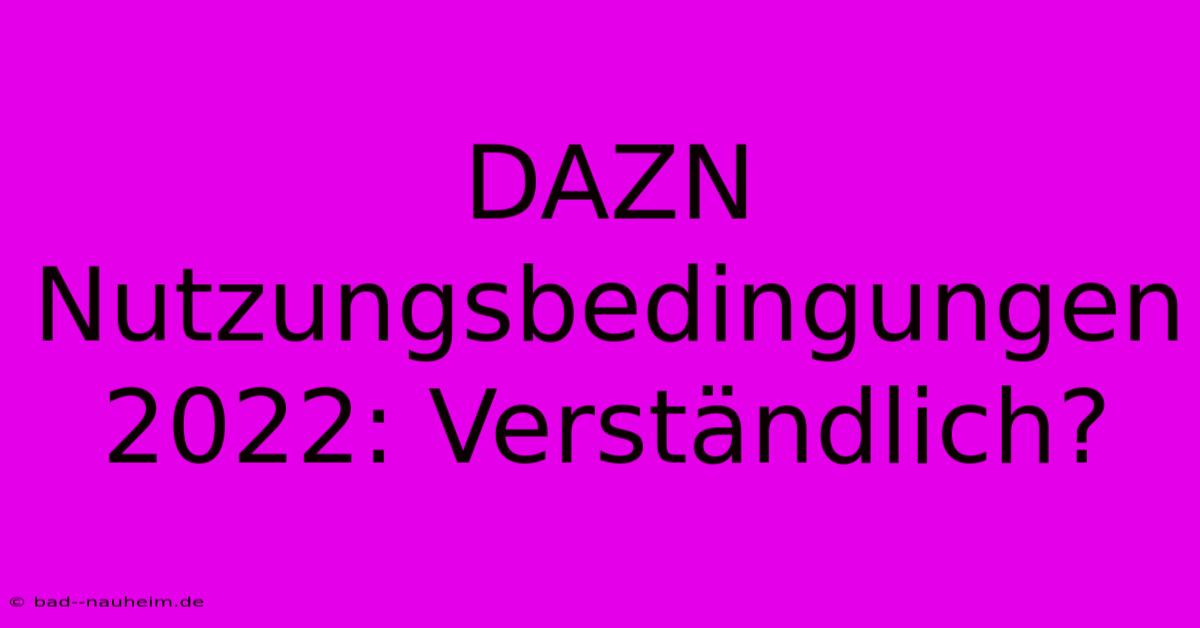 DAZN Nutzungsbedingungen 2022: Verständlich?

© bad--nauheim.de